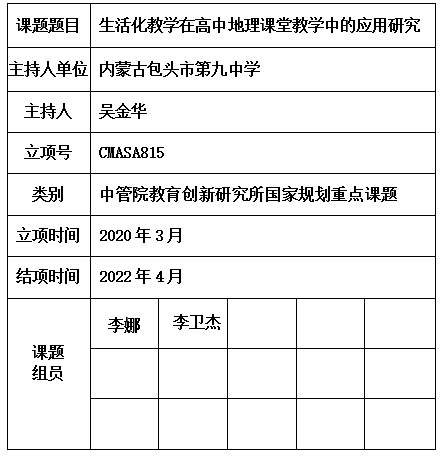 | 课题题目 | 生活化教学在高中地理课堂教学中的应用研究 | | | | |
|---|---|---|---|---|---|
| 主持人单位 | 内蒙古包头市第九中学 | | | | |
| 主持人 | 吴金华 | | | | |
| 立项号 | CMASA815 | | | | |
| 类别 | 中管院教育创新研究所国家规划重点课题 | | | | |
| 立项时间 | 2020 年 3 月 | | | | |
| 结项时间 | 2022 年 4 月 | | | | |
| 课题组员 | 李娜 | 李卫杰 | | | |
| | | | | | |
| | | | | | |